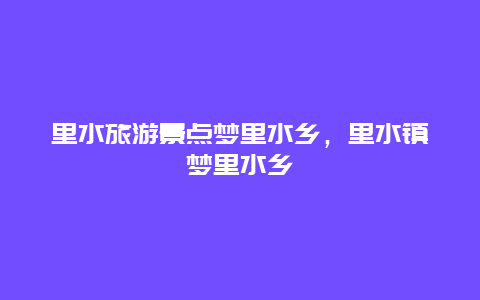 里水旅游景点梦里水乡，里水镇梦里水乡